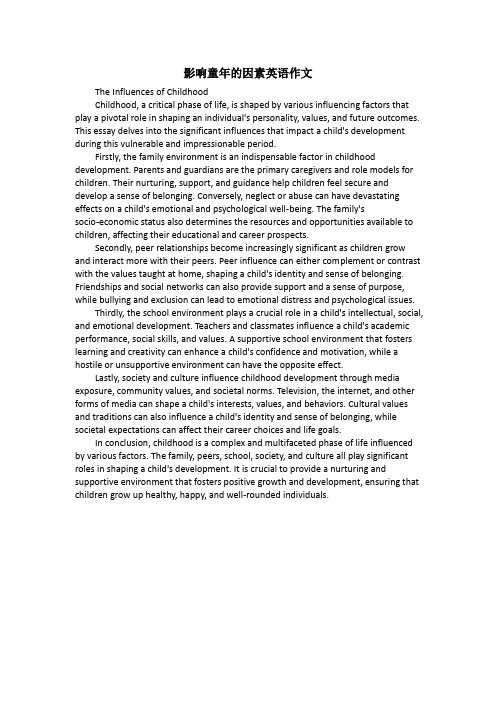 影响童年的因素英语作文

The Influences of Childhood

Childhood, a critical phase of life, is shaped by various influencing factors that play a pivotal role in shaping an individual's personality, values, and future outcomes. This essay delves into the significant influences that impact a child's development during this vulnerable and impressionable period.

Firstly, the family environment is an indispensable factor in childhood development. Parents and guardians are the primary caregivers and role models for children. Their nurturing, support, and guidance help children feel secure and develop a sense of belonging. Conversely, neglect or abuse can have devastating effects on a child's emotional and psychological well-being. The family's socio-economic status also determines the resources and opportunities available to children, affecting their educational and career prospects.

Secondly, peer relationships become increasingly significant as children grow and interact more with their peers. Peer influence can either complement or contrast with the values taught at home, shaping a child's identity and sense of belonging. Friendships and social networks can also provide support and a sense of purpose, while bullying and exclusion can lead to emotional distress and psychological issues.

Thirdly, the school environment plays a crucial role in a child's intellectual, social, and emotional development. Teachers and classmates influence a child's academic performance, social skills, and values. A supportive school environment that fosters learning and creativity can enhance a child's confidence and motivation, while a hostile or unsupportive environment can have the opposite effect.

Lastly, society and culture influence childhood development through media exposure, community values, and societal norms. Television, the internet, and other forms of media can shape a child's interests, values, and behaviors. Cultural values and traditions can also influence a child's identity and sense of belonging, while societal expectations can affect their career choices and life goals.

In conclusion, childhood is a complex and multifaceted phase of life influenced by various factors. The family, peers, school, society, and culture all play significant roles in shaping a child's development. It is crucial to provide a nurturing and supportive environment that fosters positive growth and development, ensuring that children grow up healthy, happy, and well-rounded individuals.